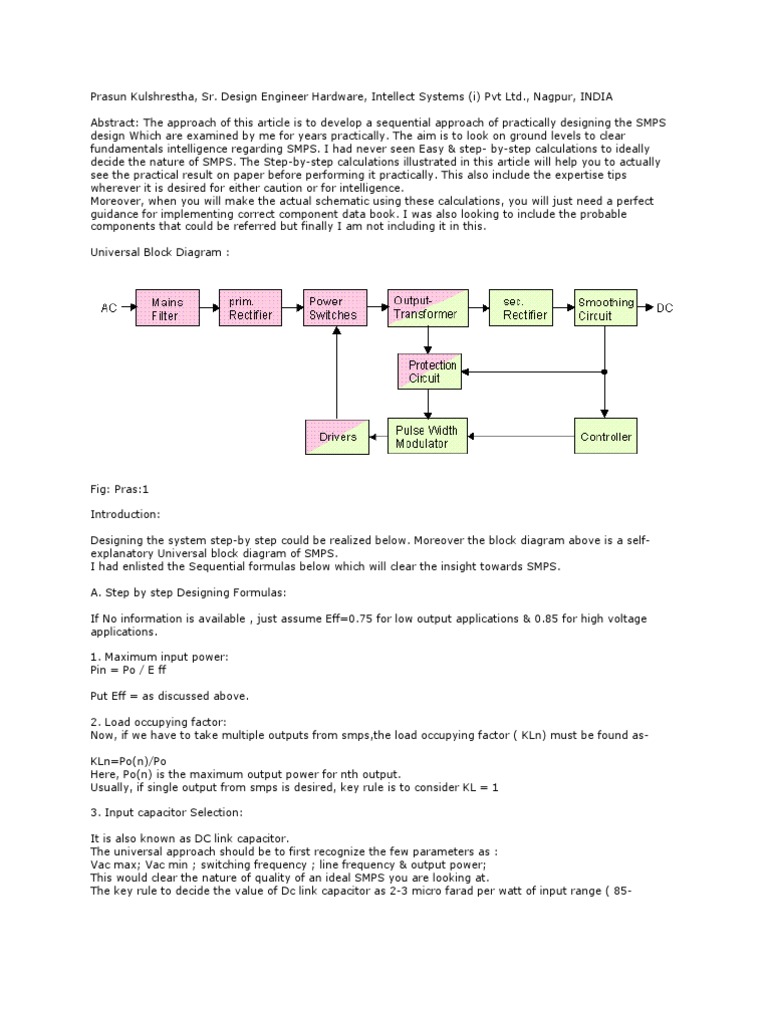 Prasun Kulshrestha, Sr. Design Engineer Hardware, Intellect Systems (i) Pvt Ltd., Nagpur, INDIA

Abstract: The approach of this article is to develop a sequential approach of practically designing the SMPS design Which are examined by me for years practically. The aim is to look on ground levels to clear fundamentals intelligence regarding SMPS. I had never seen Easy & step- by-step calculations to ideally decide the nature of SMPS. The Step-by-step calculations illustrated in this article will help you to actually see the practical result on paper before performing it practically. This also include the expertise tips wherever it is desired for either caution or for intelligence.
Moreover, when you will make the actual schematic using these calculations, you will just need a perfect guidance for implementing correct component data book. I was also looking to include the probable components that could be referred but finally I am not including it in this.

Universal Block Diagram :

AC
Mains Filter
prim. Rectifier
Power Switches
Output-Transformer
sec. Rectifier
Smoothing Circuit
DC
Protection Circuit
Drivers
Pulse Width Modulator
Controller

Fig: Pras:1

Introduction:

Designing the system step-by step could be realized below. Moreover the block diagram above is a self-explanatory Universal block diagram of SMPS.
I had enlisted the Sequential formulas below which will clear the insight towards SMPS.

A. Step by step Designing Formulas:

If No information is available , just assume Eff=0.75 for low output applications & 0.85 for high voltage applications.

1. Maximum input power:
Pin = Po / E ff

Put Eff = as discussed above.

2. Load occupying factor:
Now, if we have to take multiple outputs from smps,the load occupying factor ( KLn) must be found as-

KLn=Po(n)/Po
Here, Po(n) is the maximum output power for nth output.
Usually, if single output from smps is desired, key rule is to consider KL = 1

3. Input capacitor Selection:

It is also known as DC link capacitor.
The universal approach should be to first recognize the few parameters as :
Vac max; Vac min ; switching frequency ; line frequency & output power;
This would clear the nature of quality of an ideal SMPS you are looking at.
The key rule to decide the value of Dc link capacitor as 2-3 micro farad per watt of input range ( 85-